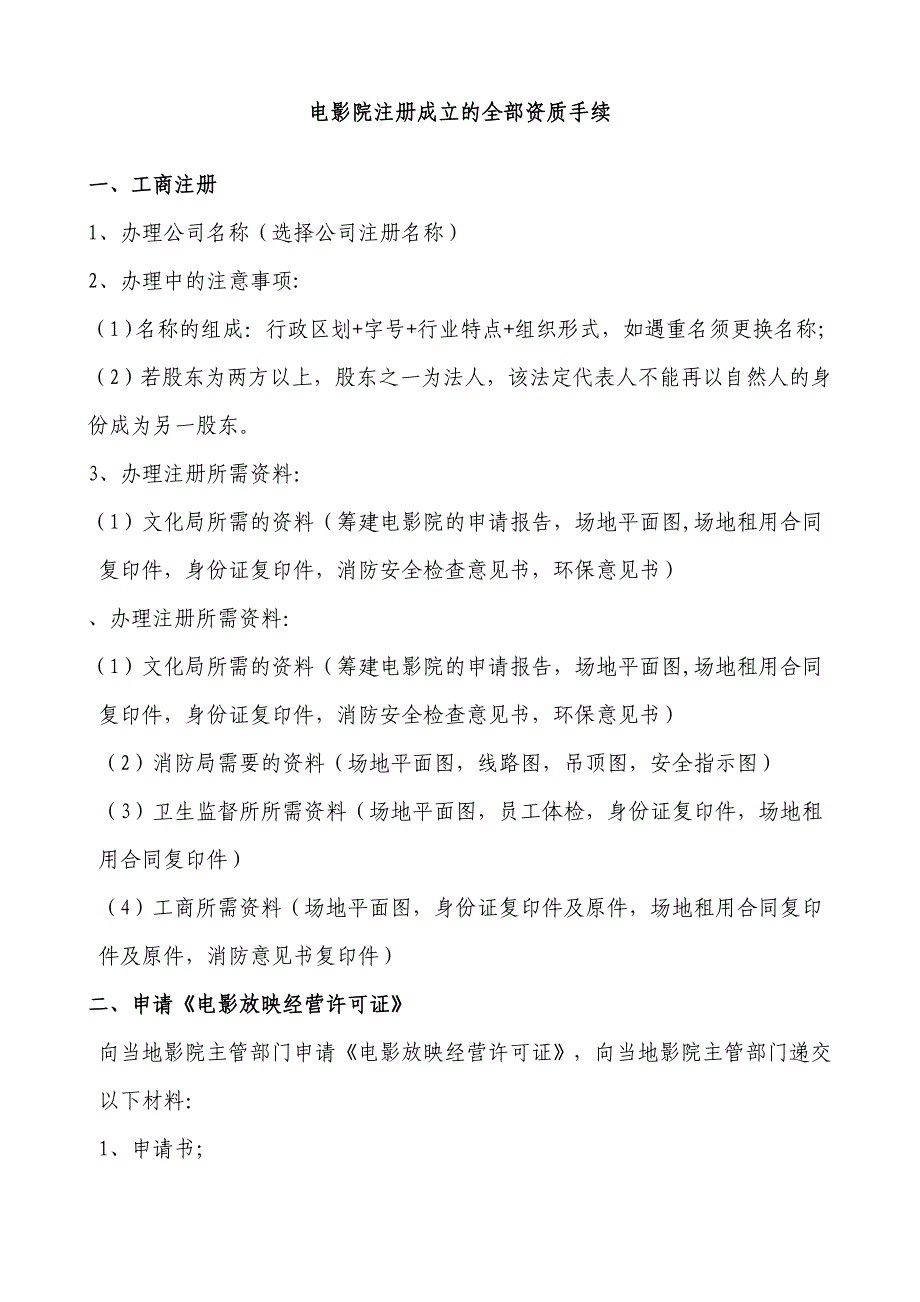 电影院注册成立的全部资质手续

一、工商注册

1、办理公司名称（选择公司注册名称）

2、办理中的注意事项:

（1）名称的组成：行政区划+字号+行业特点+组织形式，如遇重名须更换名称;

（2）若股东为两方以上，股东之一为法人，该法定代表人不能再以自然人的身份成为另一股东。

3、办理注册所需资料:

（1）文化局所需的资料（筹建电影院的申请报告，场地平面图,场地租用合同复印件，身份证复印件，消防安全检查意见书，环保意见书）

、办理注册所需资料:

（1）文化局所需的资料（筹建电影院的申请报告，场地平面图,场地租用合同复印件，身份证复印件，消防安全检查意见书，环保意见书）

（2）消防局需要的资料（场地平面图，线路图，吊顶图，安全指示图）

（3）卫生监督所所需资料（场地平面图，员工体检，身份证复印件，场地租用合同复印件）

（4）工商所需资料（场地平面图，身份证复印件及原件，场地租用合同复印件及原件，消防意见书复印件）

二、申请《电影放映经营许可证》

向当地影院主管部门申请《电影放映经营许可证》，向当地影院主管部门递交以下材料:

1、申请书;